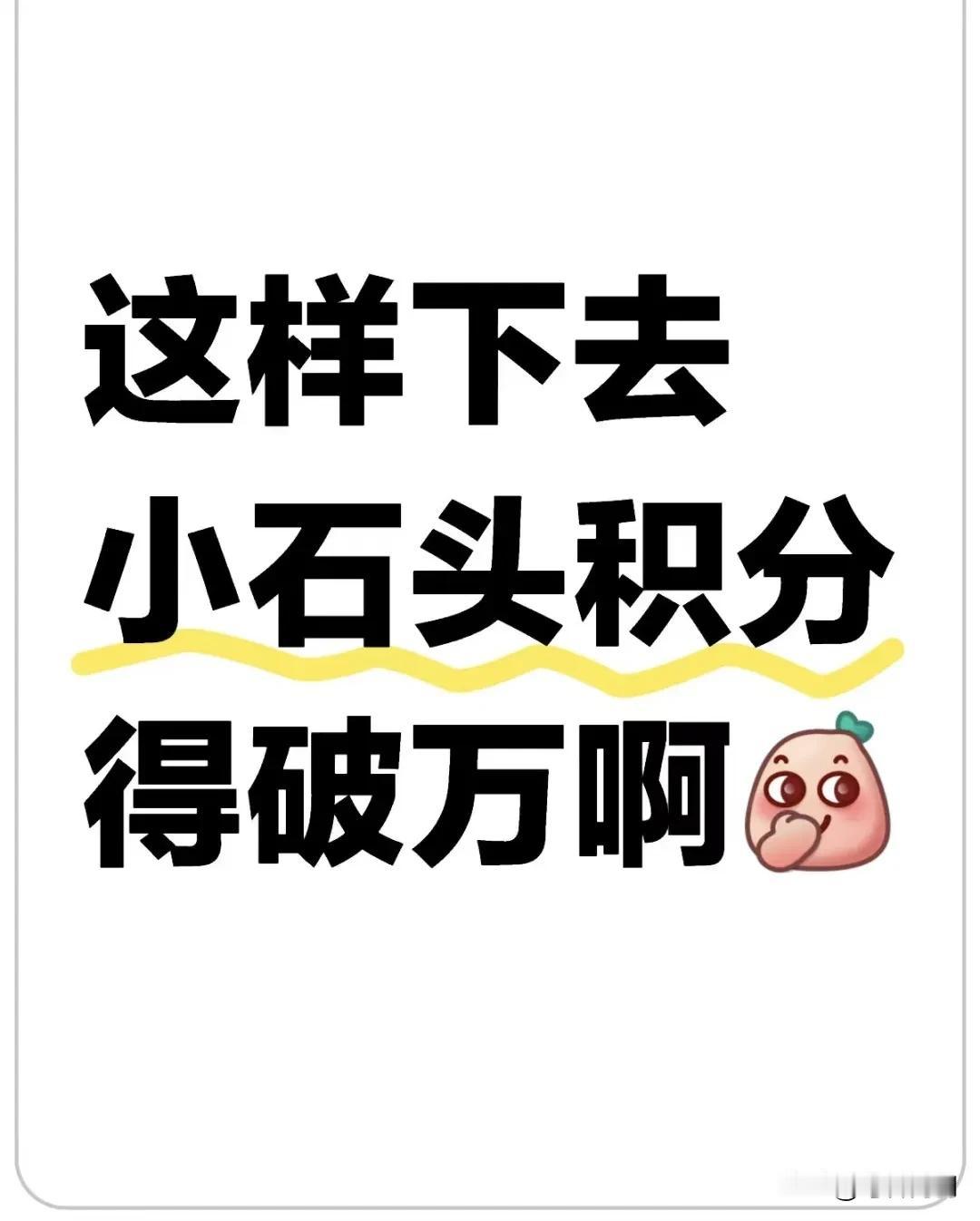 这样下去
小石头积分
得破万啊